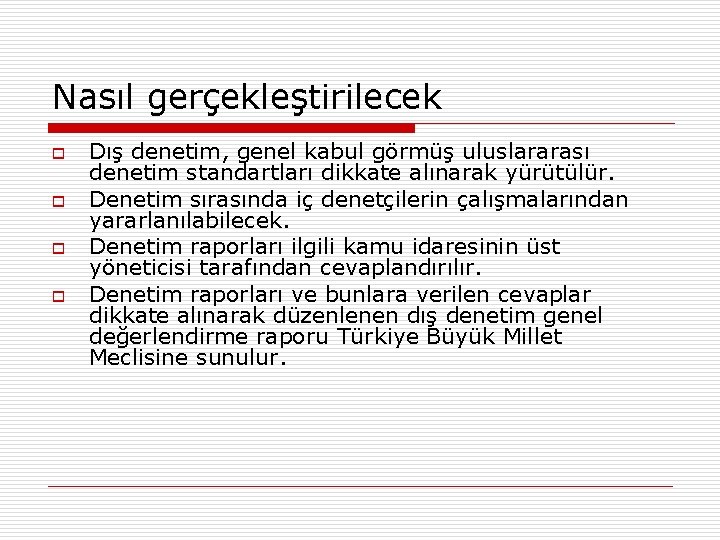 Nasıl gerçekleştirilecek

Dış denetim, genel kabul görmüş uluslararası denetim standartları dikkate alınarak yürütülür.

Denetim sırasında iç denetçilerin çalışmalarından yararlanılabilecek.

Denetim raporları ilgili kamu idaresinin üst yöneticisi tarafından cevaplandırılır.

Denetim raporları ve bunlara verilen cevaplar dikkate alınarak düzenlenen dış denetim genel değerlendirme raporu Türkiye Büyük Millet Meclisine sunulur.